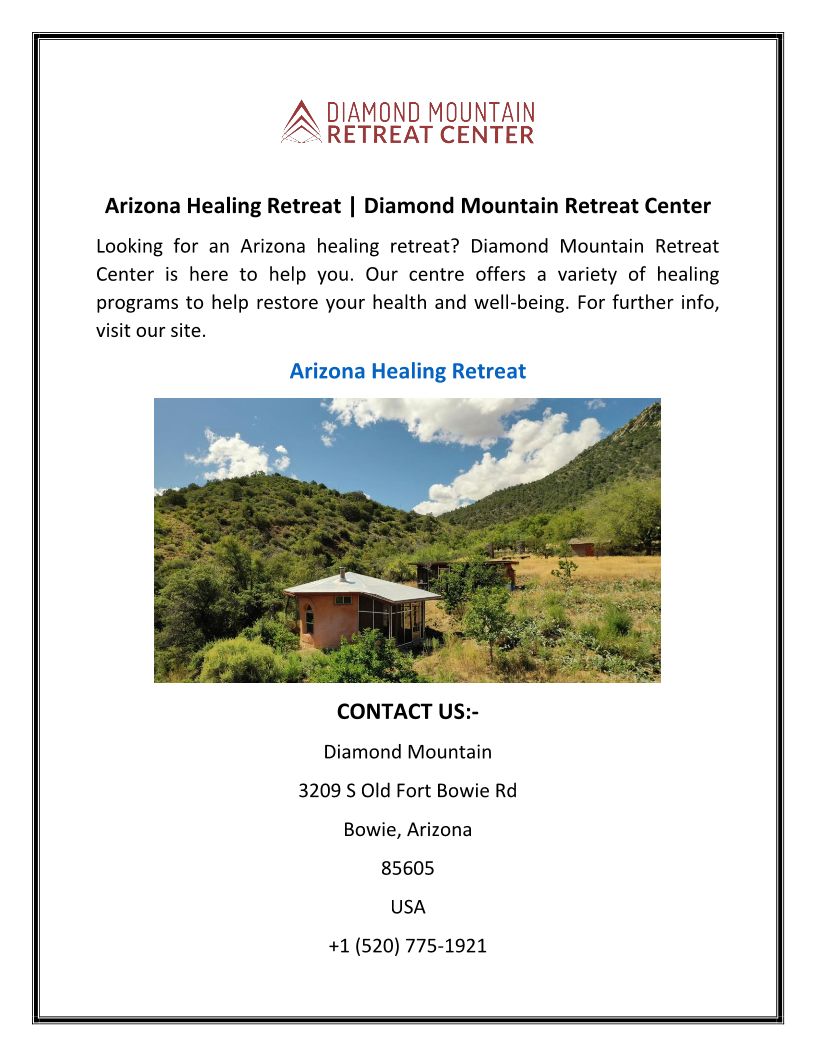 DIAMOND MOUNTAIN
RETREAT CENTER

Arizona Healing Retreat | Diamond Mountain Retreat Center

Looking for an Arizona healing retreat? Diamond Mountain Retreat Center is here to help you. Our centre offers a variety of healing programs to help restore your health and well-being. For further info, visit our site.

Arizona Healing Retreat

CONTACT US:-

Diamond Mountain

3209 S Old Fort Bowie Rd

Bowie, Arizona

85605

USA

+1 (520) 775-1921